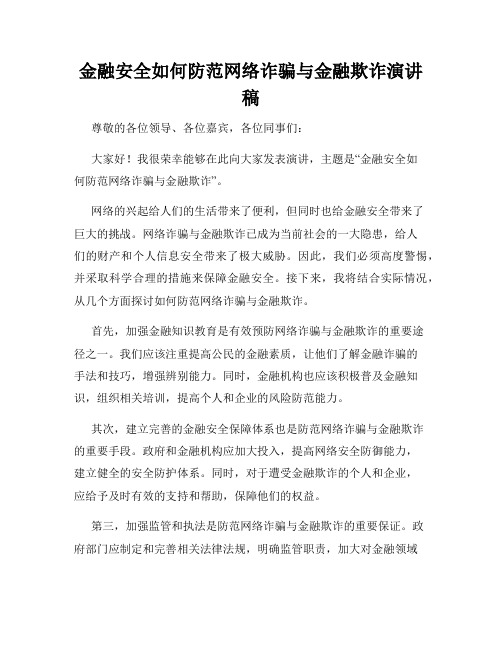 金融安全如何防范网络诈骗与金融欺诈演讲稿

尊敬的各位领导、各位嘉宾，各位同事们：

大家好！我很荣幸能够在此向大家发表演讲，主题是“金融安全如何防范网络诈骗与金融欺诈”。

网络的兴起给人们的生活带来了便利，但同时也给金融安全带来了巨大的挑战。网络诈骗与金融欺诈已成为当前社会的一大隐患，给人们的财产和个人信息安全带来了极大威胁。因此，我们必须高度警惕，并采取科学合理的措施来保障金融安全。接下来，我将结合实际情况，从几个方面探讨如何防范网络诈骗与金融欺诈。

首先，加强金融知识教育是有效预防网络诈骗与金融欺诈的重要途径之一。我们应该注重提高公民的金融素质，让他们了解金融诈骗的手法和技巧，增强辨别能力。同时，金融机构也应该积极普及金融知识，组织相关培训，提高个人和企业的风险防范能力。

其次，建立完善的金融安全保障体系也是防范网络诈骗与金融欺诈的重要手段。政府和金融机构应加大投入，提高网络安全防御能力，建立健全的安全防护体系。同时，对于遭受金融欺诈的个人和企业，应给予及时有效的支持和帮助，保障他们的权益。

第三，加强监管和执法是防范网络诈骗与金融欺诈的重要保证。政府部门应制定和完善相关法律法规，明确监管职责，加大对金融领域